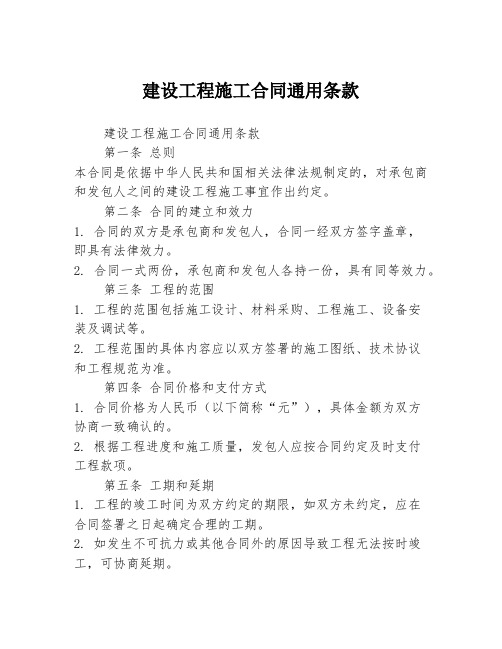 建设工程施工合同通用条款

建设工程施工合同通用条款

第一条 总则

本合同是依据中华人民共和国相关法律法规制定的，对承包商和发包人之间的建设工程施工事宜作出约定。

第二条 合同的建立和效力

1. 合同的双方是承包商和发包人，合同一经双方签字盖章，即具有法律效力。

2. 合同一式两份，承包商和发包人各持一份，具有同等效力。

第三条 工程的范围

1. 工程的范围包括施工设计、材料采购、工程施工、设备安装及调试等。

2. 工程范围的具体内容应以双方签署的施工图纸、技术协议和工程规范为准。

第四条 合同价格和支付方式

1. 合同价格为人民币（以下简称“元”），具体金额为双方协商一致确认的。

2. 根据工程进度和施工质量，发包人应按合同约定及时支付工程款项。

第五条 工期和延期

1. 工程的竣工时间为双方约定的期限，如双方未约定，应在合同签署之日起确定合理的工期。

2. 如发生不可抗力或其他合同外的原因导致工程无法按时竣工，可协商延期。